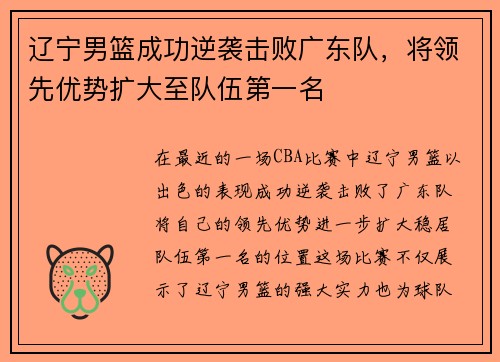 辽宁男篮成功逆袭击败广东队，将领先优势扩大至队伍第一名

在最近的一场CBA比赛中辽宁男篮以出色的表现成功逆袭击败了广东队将自己的领先优势进一步扩大稳居队伍第一名的位置这场比赛不仅展示了辽宁男篮的强大实力也为球队